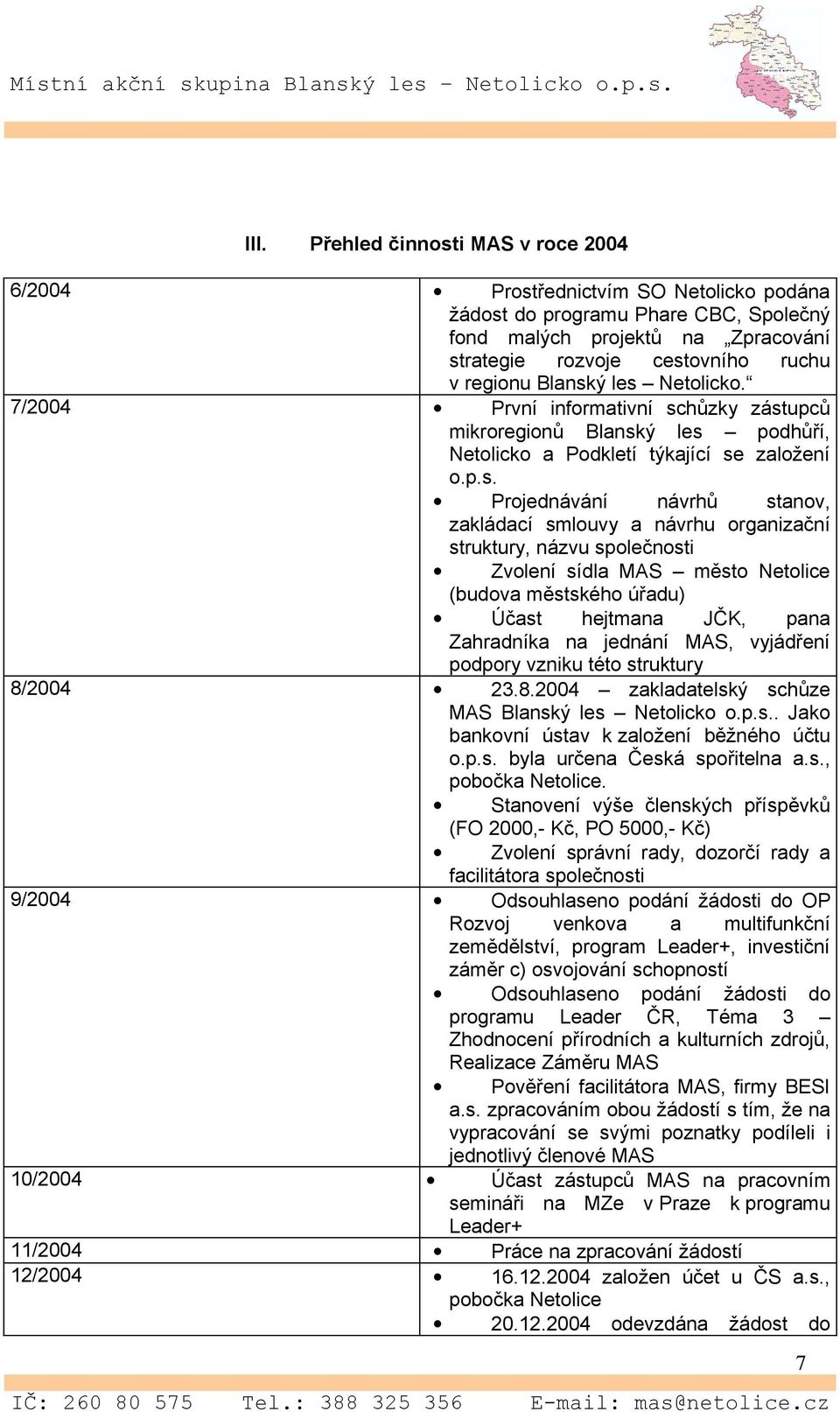 Místní akční skupina Blanský les – Netolicko o.p.s.

III. Přehled činnosti MAS v roce 2004

| | |
|---|---|
| 6/2004 | • Prostřednictvím SO Netolicko podána žádost do programu Phare CBC, Společný fond malých projektů na „Zpracování strategie rozvoje cestovního ruchu v regionu Blanský les – Netolicko.“ |
| 7/2004 | • První informativní schůzky zástupců mikroregionů Blanský les – podhůří, Netolicko a Podkletí týkající se založení o.p.s. • Projednávání návrhů stanov, zakládací smlouvy a návrhu organizační struktury, názvu společnosti • Zvolení sídla MAS – město Netolice (budova městského úřadu) • Účast hejtmana JČK, pana Zahradníka na jednání MAS, vyjádření podpory vzniku této struktury |
| 8/2004 | • 23.8.2004 – zakladatelský schůze MAS Blanský les – Netolicko o.p.s.. Jako bankovní ústav k založení běžného účtu o.p.s. byla určena Česká spořitelna a.s., pobočka Netolice. • Stanovení výše členských příspěvků (FO 2000,- Kč, PO 5000,- Kč) • Zvolení správní rady, dozorčí rady a facilitátora společnosti |
| 9/2004 | • Odsouhlaseno podání žádosti do OP Rozvoj venkova a multifunkční zemědělství, program Leader+, investiční záměr c) osvojování schopností • Odsouhlaseno podání žádosti do programu Leader ČR, Téma 3 – Zhodnocení přírodních a kulturních zdrojů, Realizace Záměru MAS • Pověření facilitátora MAS, firmy BESI a.s. zpracováním obou žádostí s tím, že na vypracování se svými poznatky podíleli i jednotlivý členové MAS |
| 10/2004 | • Účast zástupců MAS na pracovním semináři na MZe v Praze k programu Leader+ |
| 11/2004 | • Práce na zpracování žádostí |
| 12/2004 | • 16.12.2004 založen účet u ČS a.s., pobočka Netolice • 20.12.2004 odevzdána žádost do |

7

IČ: 260 80 575 Tel.: 388 325 356 E-mail: mas@netolice.cz